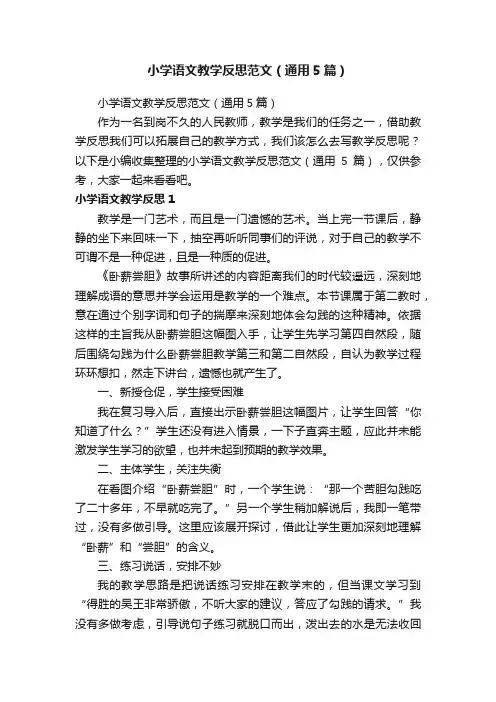 小学语文教学反思范文（通用5篇）

小学语文教学反思范文（通用5篇）

作为一名到岗不久的人民教师，教学是我们的任务之一，借助教学反思我们可以拓展自己的教学方式，我们该怎么去写教学反思呢？以下是小编收集整理的小学语文教学反思范文（通用 5 篇），仅供参考，大家一起来看看吧。

小学语文教学反思1

教学是一门艺术，而且是一门遗憾的艺术。当上完一节课后，静静的坐下来回味一下，抽空再听听同事们的评说，对于自己的教学不可谓不是一种促进，且是一种质的促进。

《卧薪尝胆》故事所讲述的内容距离我们的时代较遥远，深刻地理解成语的意思并学会运用是教学的一个难点。本节课属于第二教时，意在通过个别字词和句子的揣摩来深刻地体会勾践的这种精神。依据这样的主旨我从卧薪尝胆这幅图入手，让学生先学习第四自然段，随后围绕勾践为什么卧薪尝胆教学第三和第二自然段，自认为教学过程环环相扣，然走下讲台，遗憾也就产生了。

一、新授仓促，学生接受困难

我在复习导入后，直接出示卧薪尝胆这幅图片，让学生回答“你知道了什么？”学生还没有进入情景，一下子直奔主题，应此并未能激发学生学习的欲望，也并未起到预期的教学效果。

二、主体学生，关注失衡

在看图介绍“卧薪尝胆”时，一个学生说：“那一个苦胆勾践吃了二十多年，不早就吃完了。”另一个学生稍加解说后，我即一笔带过，没有多做引导。这里应该展开探讨，借此让学生更加深刻地理解“卧薪”和“尝胆”的含义。

三、练习说话，安排不妙

我的教学思路是把说话练习安排在教学末的，但当课文学习到“得胜的吴王非常骄傲，不听大家的建议，答应了勾践的请求。”我没有多做考虑，引导说句子练习就脱口而出，泼出去的水是无法收回